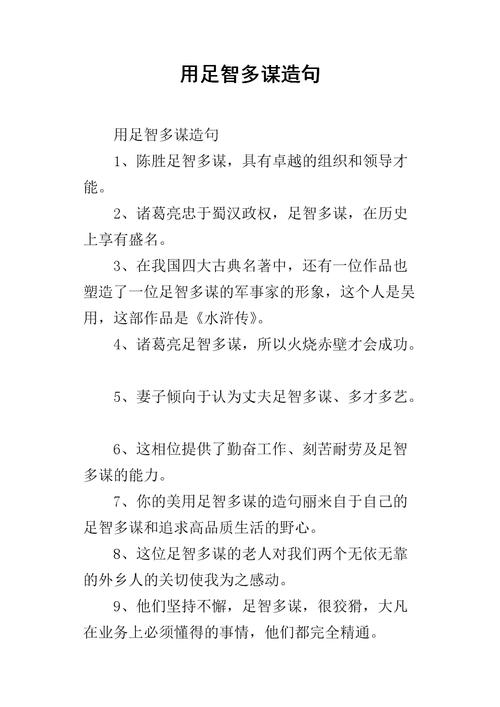 用足智多谋造句

用足智多谋造句

1、陈胜足智多谋，具有卓越的组织和领导才能。

2、诸葛亮忠于蜀汉政权，足智多谋，在历史上享有盛名。

3、在我国四大古典名著中，还有一位作品也塑造了一位足智多谋的军事家的形象，这个人是吴用，这部作品是《水浒传》。

4、诸葛亮足智多谋，所以火烧赤壁才会成功。

5、妻子倾向于认为丈夫足智多谋、多才多艺。

6、这相位提供了勤奋工作、刻苦耐劳及足智多谋的能力。

7、你的美用足智多谋的造句丽来自于自己的足智多谋和追求高品质生活的野心。

8、这位足智多谋的老人对我们两个无依无靠的外乡人的关切使我为之感动。

9、他们坚持不懈，足智多谋，很狡猾，大凡在业务上必须懂得的事情，他们都完全精通。